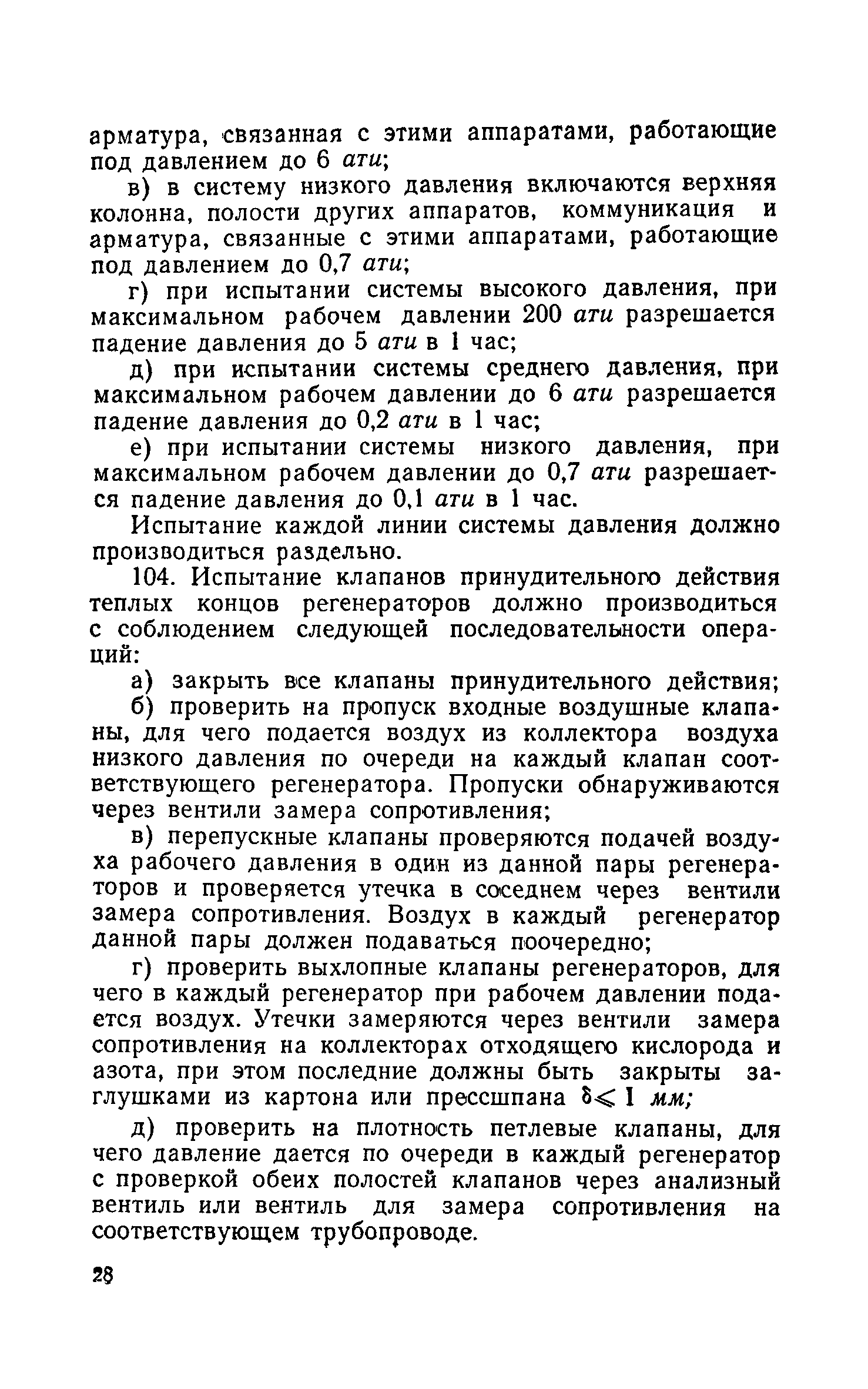 арматура, связанная с этими аппаратами, работающие под давлением до 6 ати;

в) в систему низкого давления включаются верхняя колонна, полости других аппаратов, коммуникация и арматура, связанные с этими аппаратами, работающие под давлением до 0,7 ати;

г) при испытании системы высокого давления, при максимальном рабочем давлении 200 ати разрешается падение давления до 5 ати в 1 час;

д) при испытании системы среднего давления, при максимальном рабочем давлении до 6 ати разрешается падение давления до 0,2 ати в 1 час;

е) при испытании системы низкого давления, при максимальном рабочем давлении до 0,7 ати разрешается падение давления до 0,1 ати в 1 час.

Испытание каждой линии системы давления должно производиться раздельно.

104. Испытание клапанов принудительного действия теплых концов регенераторов должно производиться с соблюдением следующей последовательности операций:

а) закрыть все клапаны принудительного действия;

б) проверить на пропуск входные воздушные клапаны, для чего подается воздух из коллектора воздуха низкого давления по очереди на каждый клапан соответствующего регенератора. Пропуски обнаруживаются через вентили замера сопротивления;

в) перепускные клапаны проверяются подачей воздуха рабочего давления в один из данной пары регенераторов и проверяется утечка в соседнем через вентили замера сопротивления. Воздух в каждый регенератор данной пары должен подаваться поочередно;

г) проверить выхлопные клапаны регенераторов, для чего в каждый регенератор при рабочем давлении подается воздух. Утечки замеряются через вентили замера сопротивления на коллекторах отходящего кислорода и азота, при этом последние должны быть закрыты заглушками из картона или прессшпана $\delta \leqslant 1$ мм;

д) проверить на плотность петлевые клапаны, для чего давление дается по очереди в каждый регенератор с проверкой обеих полостей клапанов через анализный вентиль или вентиль для замера сопротивления на соответствующем трубопроводе.

28